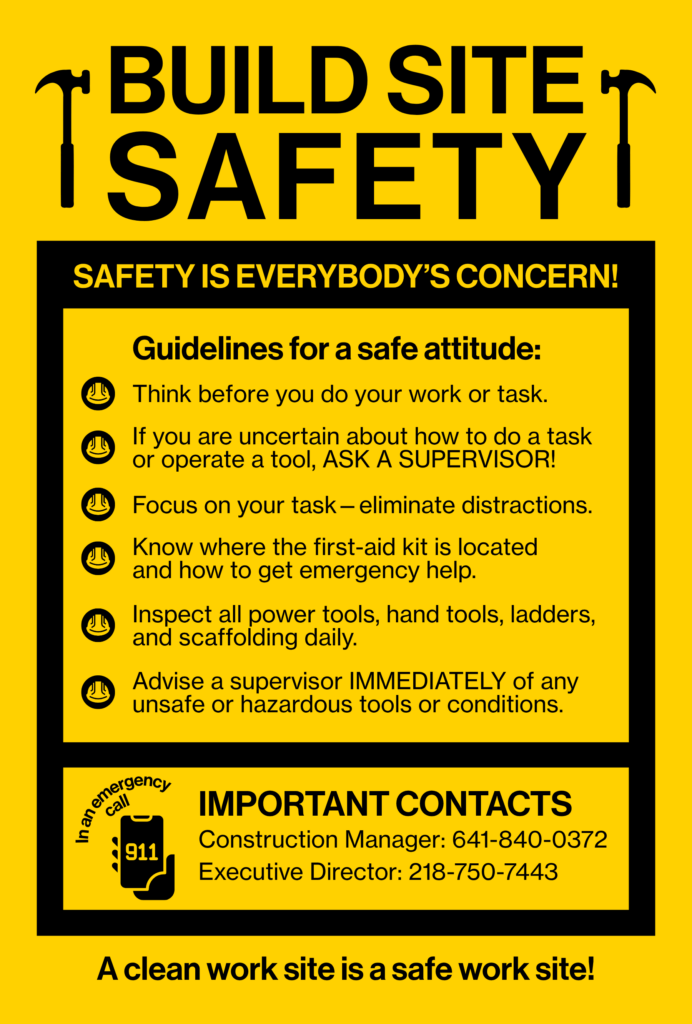 BUILD SITE SAFETY

SAFETY IS EVERYBODY'S CONCERN!

Guidelines for a safe attitude:

Think before you do your work or task.

If you are uncertain about how to do a task or operate a tool, ASK A SUPERVISOR!

Focus on your task – eliminate distractions.

Know where the first-aid kit is located and how to get emergency help.

Inspect all power tools, hand tools, ladders, and scaffolding daily.

Advise a supervisor IMMEDIATELY of any unsafe or hazardous tools or conditions.

In an emergency call

911

IMPORTANT CONTACTS

Construction Manager: 641-840-0372

Executive Director: 218-750-7443

A clean work site is a safe work site!